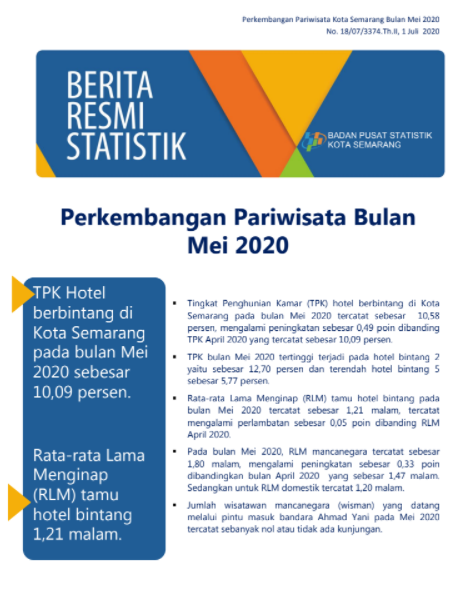 Perkembangan Pariwisata Kota Semarang Bulan Mei 2020
No. 18/07/3374.Th.II, 1 Juli 2020

BERITA RESMI STATISTIK

BADAN PUSAT STATISTIK
KOTA SEMARANG

Perkembangan Pariwisata Bulan Mei 2020

TPK Hotel berbintang di Kota Semarang pada bulan Mei 2020 sebesar 10,09 persen.

Rata-rata Lama Menginap (RLM) tamu hotel bintang 1,21 malam.

▪ Tingkat Penghunian Kamar (TPK) hotel berbintang di Kota Semarang pada bulan Mei 2020 tercatat sebesar 10,58 persen, mengalami peningkatan sebesar 0,49 poin dibanding TPK April 2020 yang tercatat sebesar 10,09 persen.

▪ TPK bulan Mei 2020 tertinggi terjadi pada hotel bintang 2 yaitu sebesar 12,70 persen dan terendah hotel bintang 5 sebesar 5,77 persen.

▪ Rata-rata Lama Menginap (RLM) tamu hotel bintang pada bulan Mei 2020 tercatat sebesar 1,21 malam, tercatat mengalami perlambatan sebesar 0,05 poin dibanding RLM April 2020.

▪ Pada bulan Mei 2020, RLM mancanegara tercatat sebesar 1,80 malam, mengalami peningkatan sebesar 0,33 poin dibandingkan bulan April 2020 yang sebesar 1,47 malam. Sedangkan untuk RLM domestik tercatat 1,20 malam.

▪ Jumlah wisatawan mancanegara (wisman) yang datang melalui pintu masuk bandara Ahmad Yani pada Mei 2020 tercatat sebanyak nol atau tidak ada kunjungan.